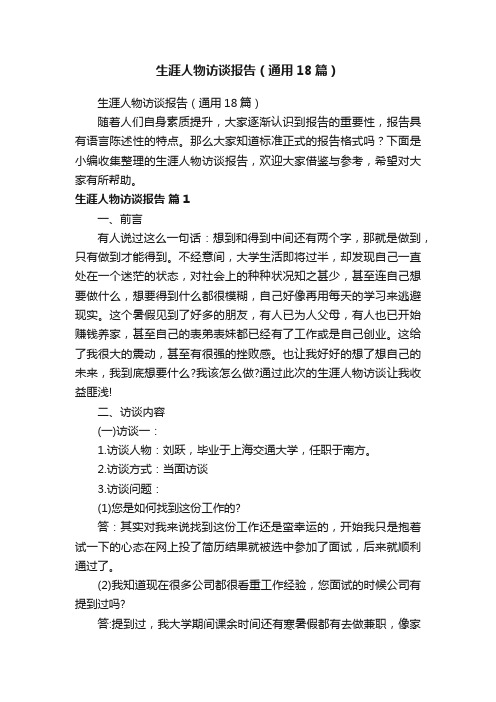 生涯人物访谈报告（通用18篇）

生涯人物访谈报告（通用18篇）

随着人们自身素质提升，大家逐渐认识到报告的重要性，报告具有语言陈述性的特点。那么大家知道标准正式的报告格式吗？下面是小编收集整理的生涯人物访谈报告，欢迎大家借鉴与参考，希望对大家有所帮助。

生涯人物访谈报告 篇1

一、前言

有人说过这么一句话：想到和得到中间还有两个字，那就是做到，只有做到才能得到。不经意间，大学生活即将过半，却发现自己一直处在一个迷茫的状态，对社会上的种种状况知之甚少，甚至连自己想要做什么，想要得到什么都很模糊，自己好像再用每天的学习来逃避现实。这个暑假见到了好多的朋友，有人已为人父母，有人也已开始赚钱养家，甚至自己的表弟表妹都已经有了工作或是自己创业。这给了我很大的震动，甚至有很强的挫败感。也让我好好的想了想自己的未来，我到底想要什么?我该怎么做?通过此次的生涯人物访谈让我收益匪浅!

二、访谈内容

(一)访谈一：

1.访谈人物：刘跃，毕业于上海交通大学，任职于南方。

2.访谈方式：当面访谈

3.访谈问题：

(1)您是如何找到这份工作的?

答：其实对我来说找到这份工作还是蛮幸运的，开始我只是抱着试一下的心态在网上投了简历结果就被选中参加了面试，后来就顺利通过了。

(2)我知道现在很多公司都很看重工作经验，您面试的时候公司有提到过吗?

答:提到过，我大学期间课余时间还有寒暑假都有去做兼职，像家